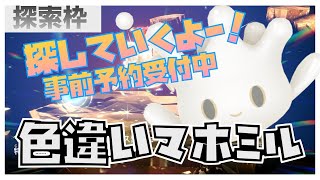 探索枠

探していくよー！
事前予約受付中

色違いマホミル